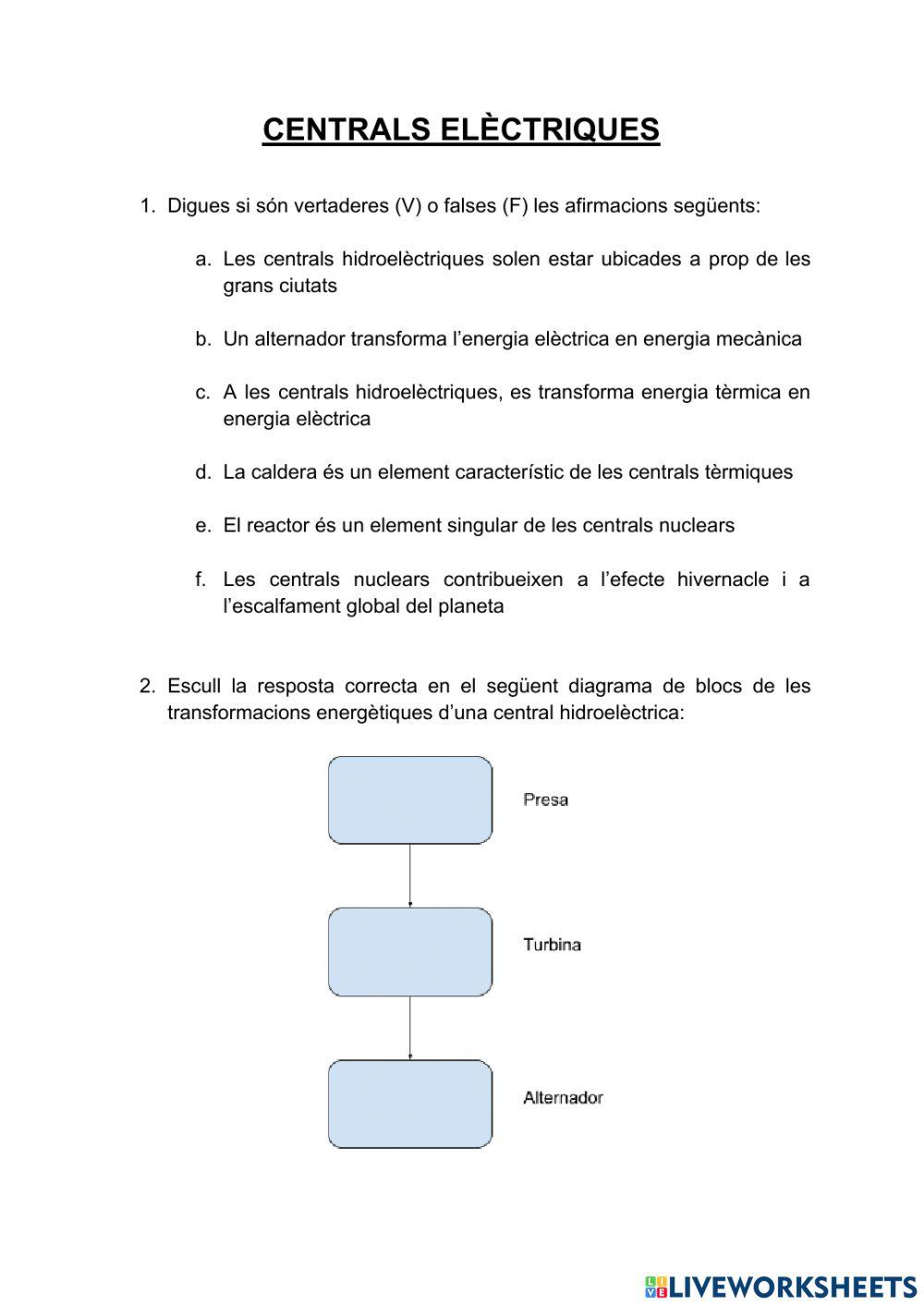 CENTRALS ELÈCTRIQUES

1. Digues si són vertaderes (V) o falses (F) les afirmacions següents:

a. Les centrals hidroelèctriques solen estar ubicades a prop de les grans ciutats

b. Un alternador transforma l'energia elèctrica en energia mecànica

c. A les centrals hidroelèctriques, es transforma energia tèrmica en energia elèctrica

d. La caldera és un element característic de les centrals tèrmiques

e. El reactor és un element singular de les centrals nuclears

f. Les centrals nuclears contribueixen a l'efecte hivernacle i a l'escalfament global del planeta

2. Escull la resposta correcta en el següent diagrama de blocs de les transformacions energètiques d'una central hidroelèctrica:

Presa

Turbina

Alternador

LIVEWORKSHEETS